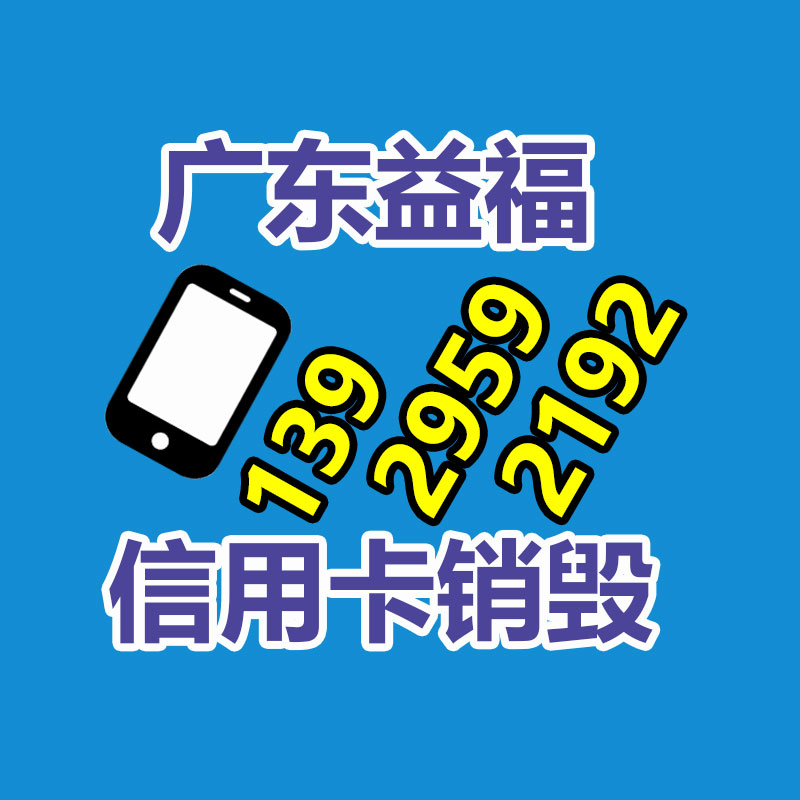 广东益福

139 2959 2192

信用卡销毁